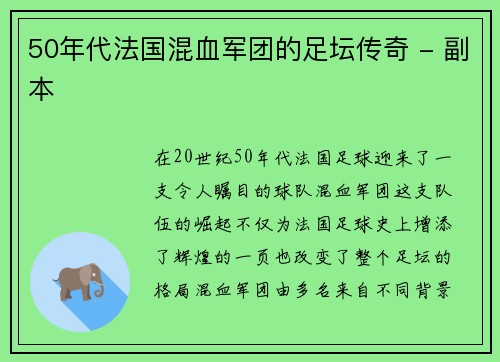 50年代法国混血军团的足坛传奇 - 副本

在20世纪50年代法国足球迎来了一支令人瞩目的球队混血军团这支队伍的崛起不仅为法国足球史上增添了辉煌的一页也改变了整个足坛的格局混血军团由多名来自不同背景